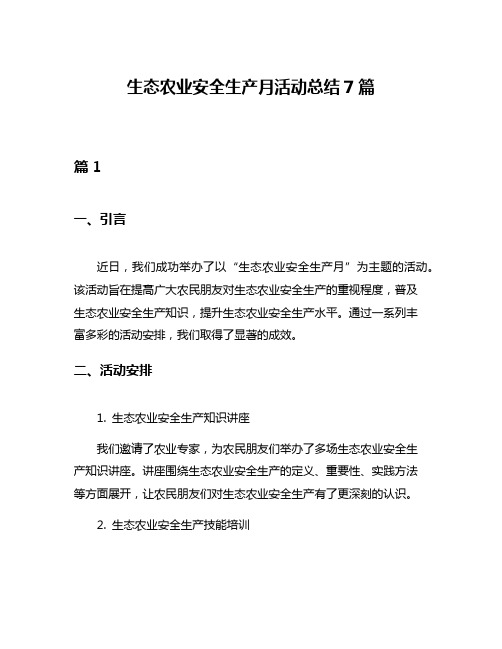 生态农业安全生产月活动总结7篇

篇1

一、引言

近日，我们成功举办了以“生态农业安全生产月”为主题的活动。该活动旨在提高广大农民朋友对生态农业安全生产的重视程度，普及生态农业安全生产知识，提升生态农业安全生产水平。通过一系列丰富多彩的活动安排，我们取得了显著的成效。

二、活动安排

1. 生态农业安全生产知识讲座

我们邀请了农业专家，为农民朋友们举办了多场生态农业安全生产知识讲座。讲座围绕生态农业安全生产的定义、重要性、实践方法等方面展开，让农民朋友们对生态农业安全生产有了更深刻的认识。

2. 生态农业安全生产技能培训